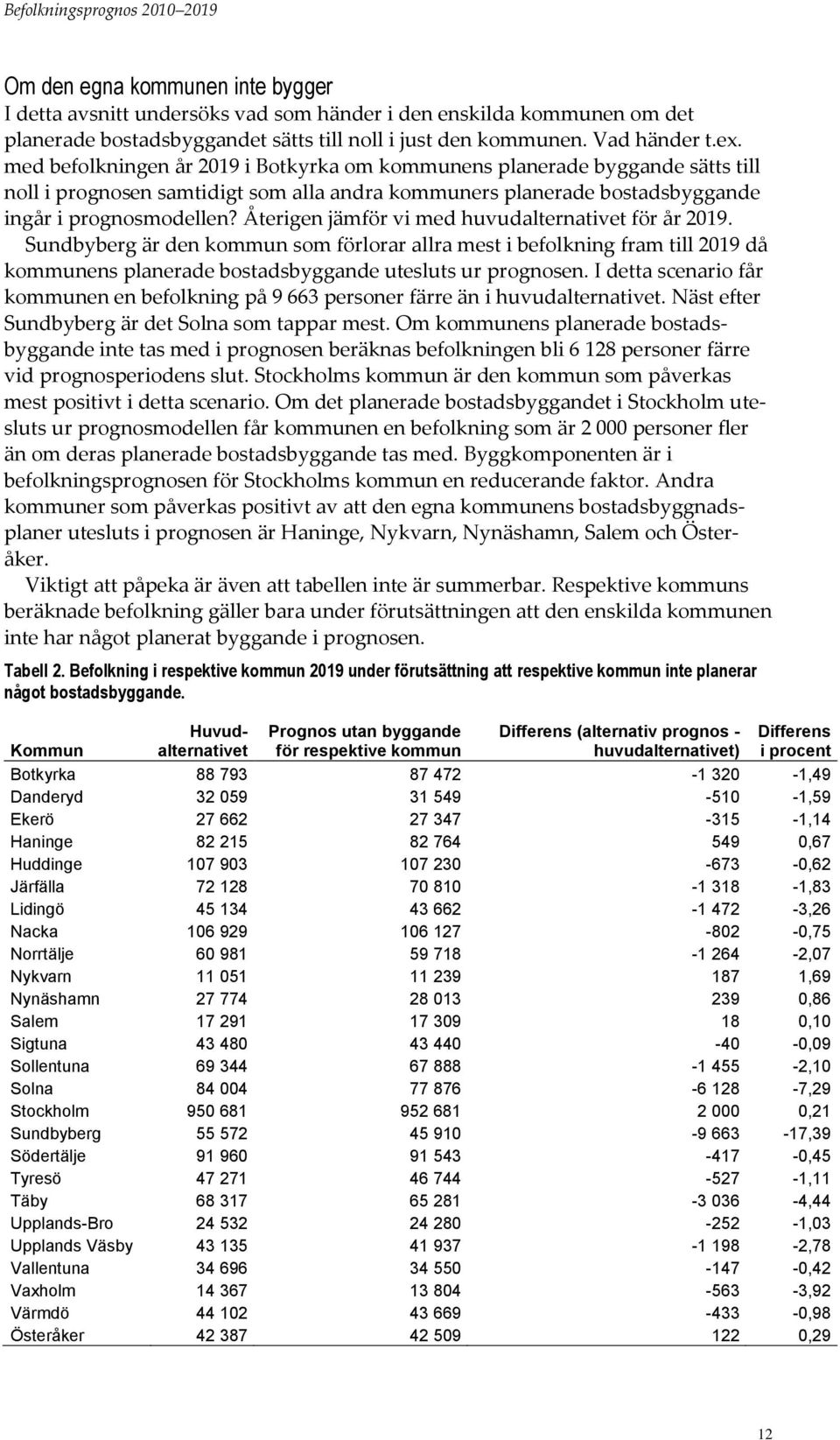 Befolkningsprognos 2010–2019

Om den egna kommunen inte bygger
I detta avsnitt undersöks vad som händer i den enskilda kommunen om det planerade bostadsbyggandet sätts till noll i just den kommunen. Vad händer t.ex. med befolkningen år 2019 i Botkyrka om kommunens planerade byggande sätts till noll i prognosen samtidigt som alla andra kommuners planerade bostadsbyggande ingår i prognosmodellen? Återigen jämför vi med huvudalternativet för år 2019.

Sundbyberg är den kommun som förlorar allra mest i befolkning fram till 2019 då kommunens planerade bostadsbyggande utesluts ur prognosen. I detta scenario får kommunen en befolkning på 9 663 personer färre än i huvudalternativet. Näst efter Sundbyberg är det Solna som tappar mest. Om kommunens planerade bostadsbyggande inte tas med i prognosen beräknas befolkningen bli 6 128 personer färre vid prognosperiodens slut. Stockholms kommun är den kommun som påverkas mest positivt i detta scenario. Om det planerade bostadsbyggandet i Stockholm utesluts ur prognosmodellen får kommunen en befolkning som är 2 000 personer fler än om deras planerade bostadsbyggande tas med. Byggkomponenten är i befolkningsprognosen för Stockholms kommun en reducerande faktor. Andra kommuner som påverkas positivt av att den egna kommunens bostadsbyggnadsplaner utesluts i prognosen är Haninge, Nykvarn, Nynäshamn, Salem och Österåker.

Viktigt att påpeka är även att tabellen inte är summerbar. Respektive kommuns beräknade befolkning gäller bara under förutsättningen att den enskilda kommunen inte har något planerat byggande i prognosen.

Tabell 2. Befolkning i respektive kommun 2019 under förutsättning att respektive kommun inte planerar något bostadsbyggande.

| Kommun | Huvudalternativet | Prognos utan byggande för respektive kommun | Differens (alternativ prognos - huvudalternativet) | Differens i procent |
|---|---|---|---|---|
| Botkyrka | 88 793 | 87 472 | -1 320 | -1,49 |
| Danderyd | 32 059 | 31 549 | -510 | -1,59 |
| Ekerö | 27 662 | 27 347 | -315 | -1,14 |
| Haninge | 82 215 | 82 764 | 549 | 0,67 |
| Huddinge | 107 903 | 107 230 | -673 | -0,62 |
| Järfälla | 72 128 | 70 810 | -1 318 | -1,83 |
| Lidingö | 45 134 | 43 662 | -1 472 | -3,26 |
| Nacka | 106 929 | 106 127 | -802 | -0,75 |
| Norrtälje | 60 981 | 59 718 | -1 264 | -2,07 |
| Nykvarn | 11 051 | 11 239 | 187 | 1,69 |
| Nynäshamn | 27 774 | 28 013 | 239 | 0,86 |
| Salem | 17 291 | 17 309 | 18 | 0,10 |
| Sigtuna | 43 480 | 43 440 | -40 | -0,09 |
| Sollentuna | 69 344 | 67 888 | -1 455 | -2,10 |
| Solna | 84 004 | 77 876 | -6 128 | -7,29 |
| Stockholm | 950 681 | 952 681 | 2 000 | 0,21 |
| Sundbyberg | 55 572 | 45 910 | -9 663 | -17,39 |
| Södertälje | 91 960 | 91 543 | -417 | -0,45 |
| Tyresö | 47 271 | 46 744 | -527 | -1,11 |
| Täby | 68 317 | 65 281 | -3 036 | -4,44 |
| Upplands-Bro | 24 532 | 24 280 | -252 | -1,03 |
| Upplands Väsby | 43 135 | 41 937 | -1 198 | -2,78 |
| Vallentuna | 34 696 | 34 550 | -147 | -0,42 |
| Vaxholm | 14 367 | 13 804 | -563 | -3,92 |
| Värmdö | 44 102 | 43 669 | -433 | -0,98 |
| Österåker | 42 387 | 42 509 | 122 | 0,29 |

12